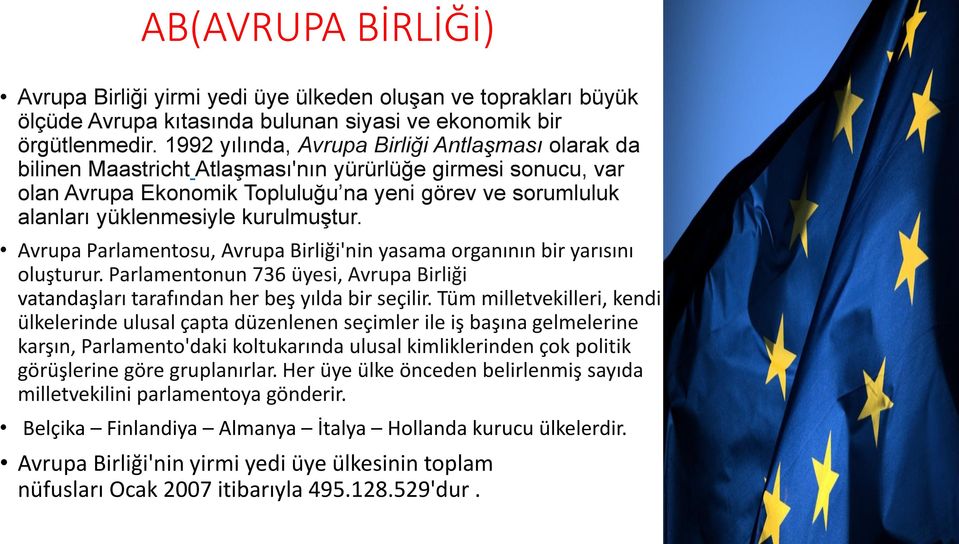 AB(AVRUPA BİRLİĞİ)

• Avrupa Birliği yirmi yedi üye ülkeden oluşan ve toprakları büyük ölçüde Avrupa kıtasında bulunan siyasi ve ekonomik bir örgütlenmedir. 1992 yılında, Avrupa Birliği Antlaşması olarak da bilinen Maastricht Atlaşması'nın yürürlüğe girmesi sonucu, var olan Avrupa Ekonomik Topluluğu'na yeni görev ve sorumluluk alanları yüklenmesiyle kurulmuştur.

• Avrupa Parlamentosu, Avrupa Birliği'nin yasama organının bir yarısını oluşturur. Parlamentonun 736 üyesi, Avrupa Birliği vatandaşları tarafından her beş yılda bir seçilir. Tüm milletvekilleri, kendi ülkelerinde ulusal çapta düzenlenen seçimler ile iş başına gelmelerine karşın, Parlamento'daki koltukarında ulusal kimliklerinden çok politik görüşlerine göre gruplanırlar. Her üye ülke önceden belirlenmiş sayıda milletvekilini parlamentoya gönderir.

• Belçika – Finlandiya – Almanya – İtalya – Hollanda kurucu ülkelerdir.

• Avrupa Birliği'nin yirmi yedi üye ülkesinin toplam nüfusları Ocak 2007 itibarıyla 495.128.529'dur .